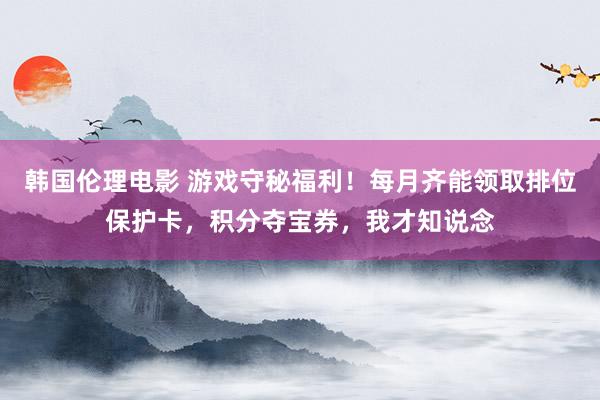 韩国伦理电影 游戏守秘福利！每月齐能领取排位保护卡，积分夺宝券，我才知说念